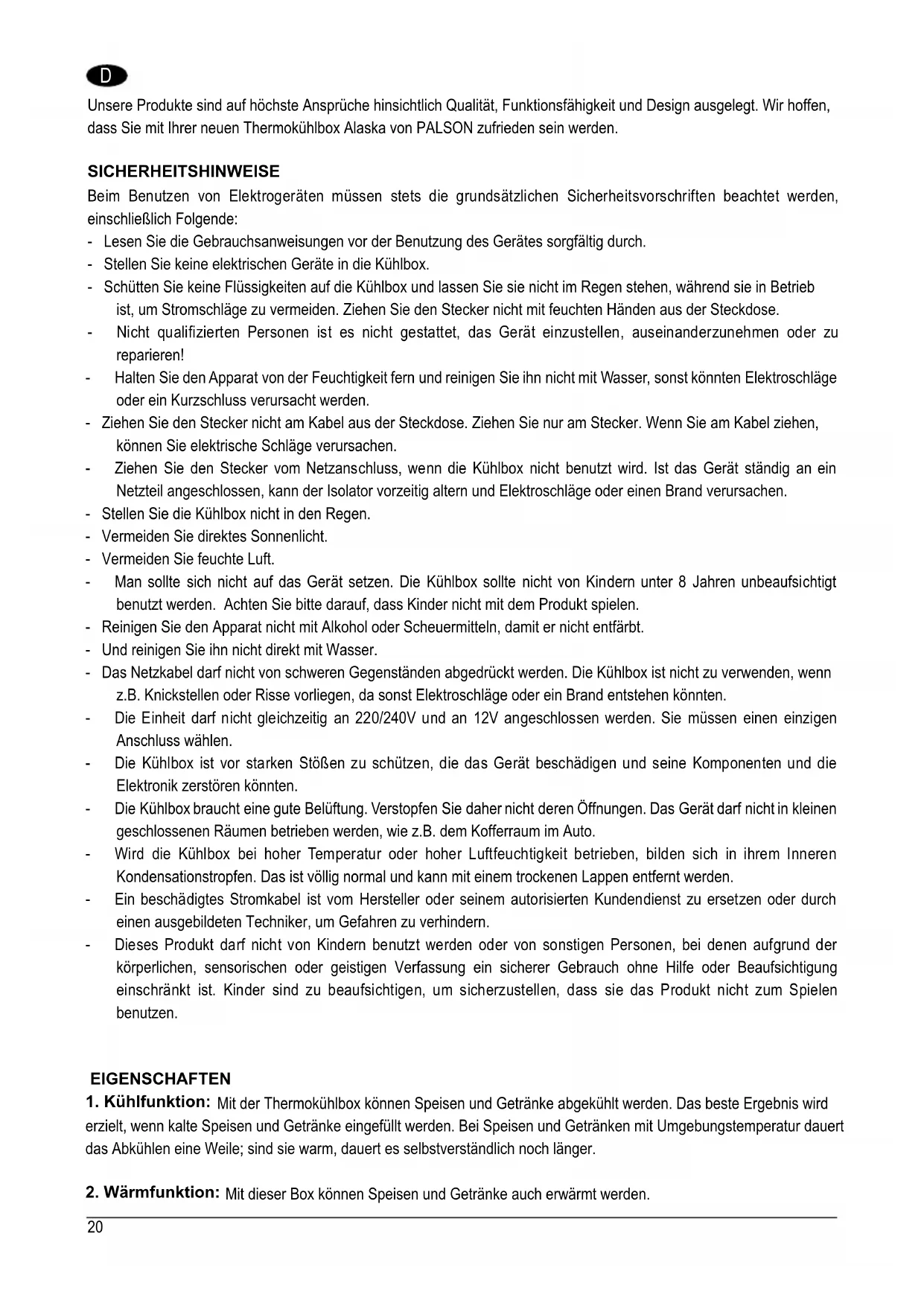 D

Unsere Produkte sind auf höchste Ansprüche hinsichtlich Qualität, Funktionsfähigkeit und Design ausgelegt. Wir hoffen, dass Sie mit Ihrer neuen Thermokühlbox Alaska von PALSON zufrieden sein werden.

SICHERHEITSHINWEISE

Beim Benutzen von Elektrogeräten müssen stets die grundsätzlichen Sicherheitsvorschriften beachtet werden, einschließlich Folgende:

- Lesen Sie die Gebrauchsanweisungen vor der Benutzung des Gerätes sorgfältig durch.
- Stellen Sie keine elektrischen Geräte in die Kühlbox.
- Schütten Sie keine Flüssigkeiten auf die Kühlbox und lassen Sie sie nicht im Regen stehen, während sie in Betrieb ist, um Stromschläge zu vermeiden. Ziehen Sie den Stecker nicht mit feuchten Händen aus der Steckdose.
- Nicht qualifizierten Personen ist es nicht gestattet, das Gerät einzustellen, auseinanderzunehmen oder zu reparieren!
- Halten Sie den Apparat von der Feuchtigkeit fern und reinigen Sie ihn nicht mit Wasser, sonst könnten Elektroschläge oder ein Kurzschluss verursacht werden.
- Ziehen Sie den Stecker nicht am Kabel aus der Steckdose. Ziehen Sie nur am Stecker. Wenn Sie am Kabel ziehen, können Sie elektrische Schläge verursachen.
- Ziehen Sie den Stecker vom Netzanschluss, wenn die Kühlbox nicht benutzt wird. Ist das Gerät ständig an ein Netzteil angeschlossen, kann der Isolator vorzeitig altern und Elektroschläge oder einen Brand verursachen.
- Stellen Sie die Kühlbox nicht in den Regen.
- Vermeiden Sie direktes Sonnenlicht.
- Vermeiden Sie feuchte Luft.
- Man sollte sich nicht auf das Gerät setzen. Die Kühlbox sollte nicht von Kindern unter 8 Jahren unbeaufsichtigt benutzt werden. Achten Sie bitte darauf, dass Kinder nicht mit dem Produkt spielen.
- Reinigen Sie den Apparat nicht mit Alkohol oder Scheuermitteln, damit er nicht entfärbt.
- Und reinigen Sie ihn nicht direkt mit Wasser.
- Das Netzkabel darf nicht von schweren Gegenständen abgedrückt werden. Die Kühlbox ist nicht zu verwenden, wenn z.B. Knickstellen oder Risse vorliegen, da sonst Elektroschläge oder ein Brand entstehen könnten.
- Die Einheit darf nicht gleichzeitig an 220/240V und an 12V angeschlossen werden. Sie müssen einen einzigen Anschluss wählen.
- Die Kühlbox ist vor starken Stößen zu schützen, die das Gerät beschädigen und seine Komponenten und die Elektronik zerstören könnten.
- Die Kühlbox braucht eine gute Belüftung. Verstopfen Sie daher nicht deren Öffnungen. Das Gerät darf nicht in kleinen geschlossenen Räumen betrieben werden, wie z.B. dem Kofferraum im Auto.
- Wird die Kühlbox bei hoher Temperatur oder hoher Luftfeuchtigkeit betrieben, bilden sich in ihrem Inneren Kondensationstropfen. Das ist völlig normal und kann mit einem trockenen Lappen entfernt werden.
- Ein beschädigtes Stromkabel ist vom Hersteller oder seinem autorisierten Kundendienst zu ersetzen oder durch einen ausgebildeten Techniker, um Gefahren zu verhindern.
- Dieses Produkt darf nicht von Kindern benutzt werden oder von sonstigen Personen, bei denen aufgrund der körperlichen, sensorischen oder geistigen Verfassung ein sicherer Gebrauch ohne Hilfe oder Beaufsichtigung einschränkt ist. Kinder sind zu beaufsichtigen, um sicherzustellen, dass sie das Produkt nicht zum Spielen benutzen.

EIGENSCHAFTEN

1. Kühlfunktion: Mit der Thermokühlbox können Speisen und Getränke abgekühlt werden. Das beste Ergebnis wird erzielt, wenn kalte Speisen und Getränke eingefüllt werden. Bei Speisen und Getränken mit Umgebungstemperatur dauert das Abkühlen eine Weile; sind sie warm, dauert es selbstverständlich noch länger.

2. Wärmfunktion: Mit dieser Box können Speisen und Getränke auch erwärmt werden.

20